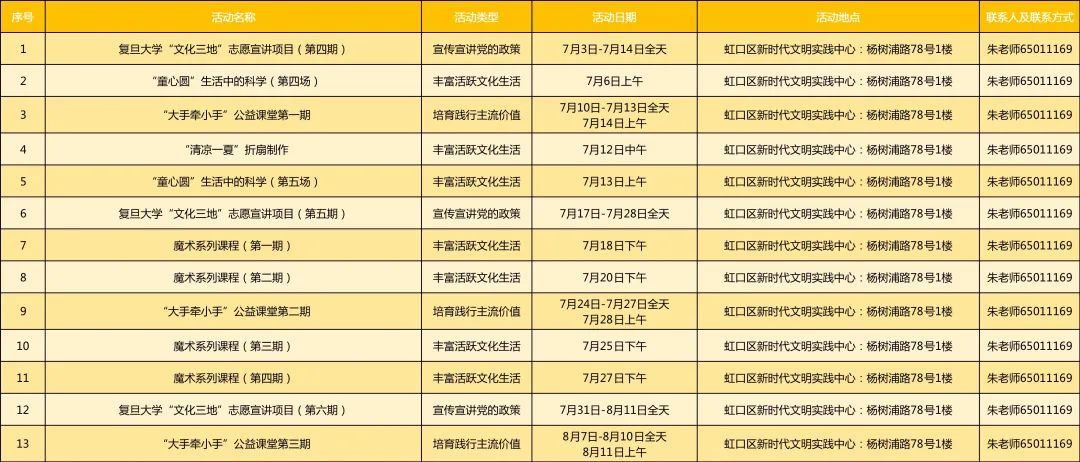 | 序号 | 活动名称 | 活动类型 | 活动日期 | 活动地点 | 联系人及联系方式 |
|---|---|---|---|---|---|
| 1 | 复旦大学“文化三地”志愿宣讲项目（第四期） | 宣传宣讲党的政策 | 7月3日-7月14日全天 | 虹口区新时代文明实践中心：杨树浦路78号1楼 | 朱老师65011169 |
| 2 | “童心圆”生活中的科学（第四场） | 丰富活跃文化生活 | 7月6日上午 | 虹口区新时代文明实践中心：杨树浦路78号1楼 | 朱老师65011169 |
| 3 | “大手牵小手”公益课堂第一期 | 培育践行主流价值 | 7月10日-7月13日全天 7月14日上午 | 虹口区新时代文明实践中心：杨树浦路78号1楼 | 朱老师65011169 |
| 4 | “清凉一夏”折扇制作 | 丰富活跃文化生活 | 7月12日中午 | 虹口区新时代文明实践中心：杨树浦路78号1楼 | 朱老师65011169 |
| 5 | “童心圆”生活中的科学（第五场） | 丰富活跃文化生活 | 7月13日上午 | 虹口区新时代文明实践中心：杨树浦路78号1楼 | 朱老师65011169 |
| 6 | 复旦大学“文化三地”志愿宣讲项目（第五期） | 宣传宣讲党的政策 | 7月17日-7月28日全天 | 虹口区新时代文明实践中心：杨树浦路78号1楼 | 朱老师65011169 |
| 7 | 魔术系列课程（第一期） | 丰富活跃文化生活 | 7月18日下午 | 虹口区新时代文明实践中心：杨树浦路78号1楼 | 朱老师65011169 |
| 8 | 魔术系列课程（第二期） | 丰富活跃文化生活 | 7月20日下午 | 虹口区新时代文明实践中心：杨树浦路78号1楼 | 朱老师65011169 |
| 9 | “大手牵小手”公益课堂第二期 | 培育践行主流价值 | 7月24日-7月27日全天 7月28日上午 | 虹口区新时代文明实践中心：杨树浦路78号1楼 | 朱老师65011169 |
| 10 | 魔术系列课程（第三期） | 丰富活跃文化生活 | 7月25日下午 | 虹口区新时代文明实践中心：杨树浦路78号1楼 | 朱老师65011169 |
| 11 | 魔术系列课程（第四期） | 丰富活跃文化生活 | 7月27日下午 | 虹口区新时代文明实践中心：杨树浦路78号1楼 | 朱老师65011169 |
| 12 | 复旦大学“文化三地”志愿宣讲项目（第六期） | 宣传宣讲党的政策 | 7月31日-8月11日全天 | 虹口区新时代文明实践中心：杨树浦路78号1楼 | 朱老师65011169 |
| 13 | “大手牵小手”公益课堂第三期 | 培育践行主流价值 | 8月7日-8月10日全天 8月11日上午 | 虹口区新时代文明实践中心：杨树浦路78号1楼 | 朱老师65011169 |